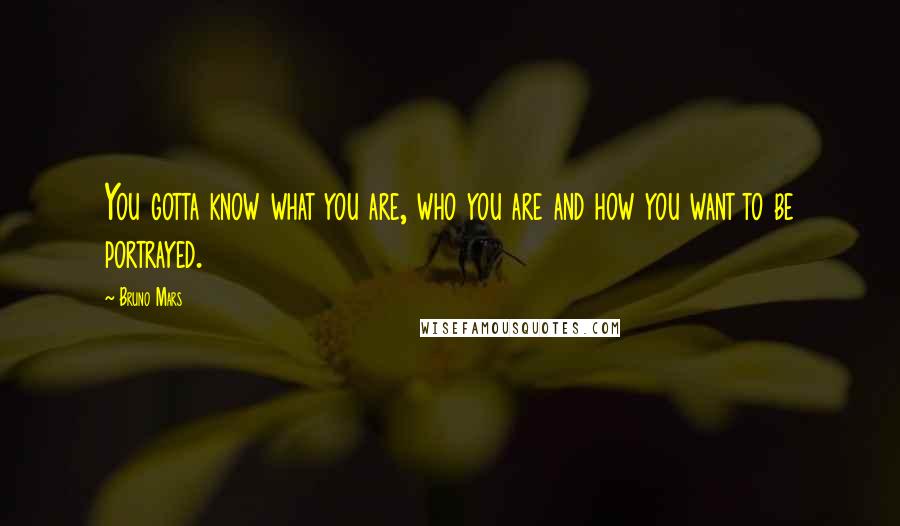 You gotta know what you are, who you are and how you want to be portrayed.

~ Bruno Mars

WISEFAMOUSQUOTES.COM